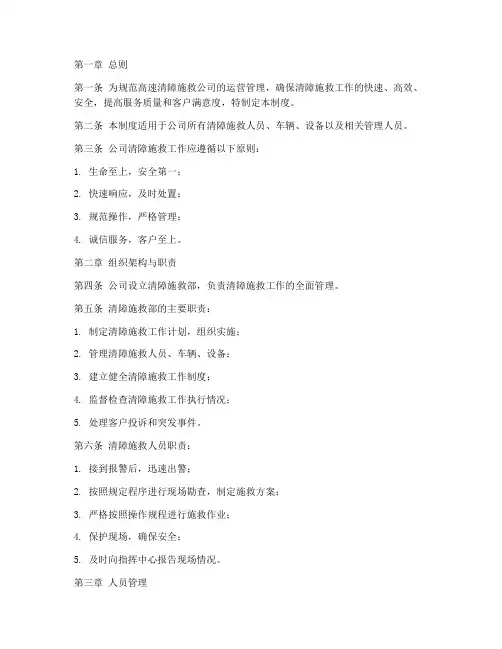 第一章 总则

第一条 为规范高速清障施救公司的运营管理，确保清障施救工作的快速、高效、安全，提高服务质量和客户满意度，特制定本制度。

第二条 本制度适用于公司所有清障施救人员、车辆、设备以及相关管理人员。

第三条 公司清障施救工作应遵循以下原则：

1. 生命至上，安全第一；

2. 快速响应，及时处置；

3. 规范操作，严格管理；

4. 诚信服务，客户至上。

第二章 组织架构与职责

第四条 公司设立清障施救部，负责清障施救工作的全面管理。

第五条 清障施救部的主要职责：

1. 制定清障施救工作计划，组织实施；

2. 管理清障施救人员、车辆、设备；

3. 建立健全清障施救工作制度；

4. 监督检查清障施救工作执行情况；

5. 处理客户投诉和突发事件。

第六条 清障施救人员职责：

1. 接到报警后，迅速出警；

2. 按照规定程序进行现场勘查，制定施救方案；

3. 严格按照操作规程进行施救作业；

4. 保护现场，确保安全；

5. 及时向指挥中心报告现场情况。

第三章 人员管理